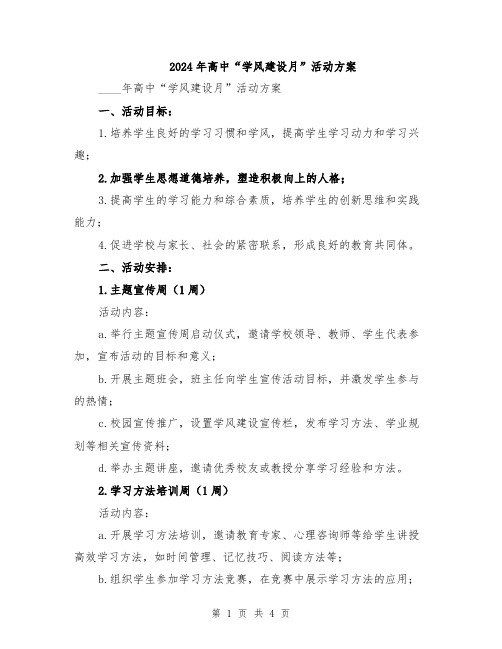 2024年高中“学风建设月”活动方案

____年高中“学风建设月”活动方案

一、活动目标：

1.培养学生良好的学习习惯和学风，提高学生学习动力和学习兴趣；

2.加强学生思想道德培养，塑造积极向上的人格；

3.提高学生的学习能力和综合素质，培养学生的创新思维和实践能力；

4.促进学校与家长、社会的紧密联系，形成良好的教育共同体。

二、活动安排：

1.主题宣传周（1周）

活动内容：

a.举行主题宣传周启动仪式，邀请学校领导、教师、学生代表参加，宣布活动的目标和意义；

b.开展主题班会，班主任向学生宣传活动目标，并激发学生参与的热情；

c.校园宣传推广，设置学风建设宣传栏，发布学习方法、学业规划等相关宣传资料；

d.举办主题讲座，邀请优秀校友或教授分享学习经验和方法。

2.学习方法培训周（1周）

活动内容：

a.开展学习方法培训，邀请教育专家、心理咨询师等给学生讲授高效学习方法，如时间管理、记忆技巧、阅读方法等；

b.组织学生参加学习方法竞赛，在竞赛中展示学习方法的应用；

第 1 页 共 4 页